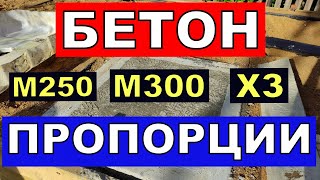 БЕТОН

М250 М300 ХЗ

ПРОПОРЦИИ